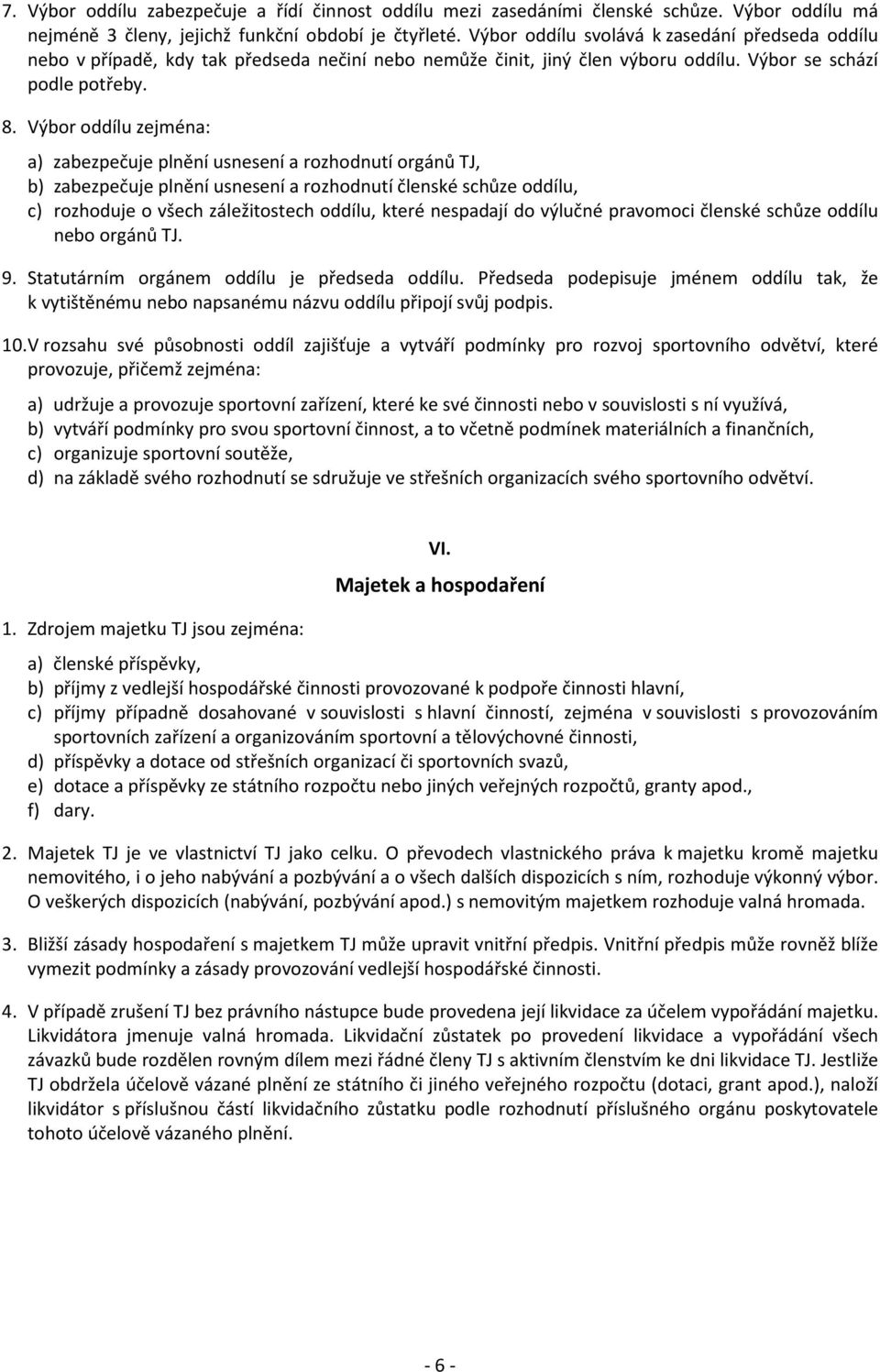 7. Výbor oddílu zabezpečuje a řídí činnost oddílu mezi zasedáními členské schůze. Výbor oddílu má nejméně 3 členy, jejichž funkční období je čtyřleté. Výbor oddílu svolává k zasedání předseda oddílu nebo v případě, kdy tak předseda nečiní nebo nemůže činit, jiný člen výboru oddílu. Výbor se schází podle potřeby.

8. Výbor oddílu zejména:

a) zabezpečuje plnění usnesení a rozhodnutí orgánů TJ,
b) zabezpečuje plnění usnesení a rozhodnutí členské schůze oddílu,
c) rozhoduje o všech záležitostech oddílu, které nespadají do výlučné pravomoci členské schůze oddílu nebo orgánů TJ.

9. Statutárním orgánem oddílu je předseda oddílu. Předseda podepisuje jménem oddílu tak, že k vytištěnému nebo napsanému názvu oddílu připojí svůj podpis.

10. V rozsahu své působnosti oddíl zajišťuje a vytváří podmínky pro rozvoj sportovního odvětví, které provozuje, přičemž zejména:

a) udržuje a provozuje sportovní zařízení, které ke své činnosti nebo v souvislosti s ní využívá,
b) vytváří podmínky pro svou sportovní činnost, a to včetně podmínek materiálních a finančních,
c) organizuje sportovní soutěže,
d) na základě svého rozhodnutí se sdružuje ve střešních organizacích svého sportovního odvětví.

VI.
Majetek a hospodaření

1. Zdrojem majetku TJ jsou zejména:

a) členské příspěvky,
b) příjmy z vedlejší hospodářské činnosti provozované k podpoře činnosti hlavní,
c) příjmy případně dosahované v souvislosti s hlavní činností, zejména v souvislosti s provozováním sportovních zařízení a organizováním sportovní a tělovýchovné činnosti,
d) příspěvky a dotace od střešních organizací či sportovních svazů,
e) dotace a příspěvky ze státního rozpočtu nebo jiných veřejných rozpočtů, granty apod.,
f) dary.

2. Majetek TJ je ve vlastnictví TJ jako celku. O převodech vlastnického práva k majetku kromě majetku nemovitého, i o jeho nabývání a pozbývání a o všech dalších dispozicích s ním, rozhoduje výkonný výbor. O veškerých dispozicích (nabývání, pozbývání apod.) s nemovitým majetkem rozhoduje valná hromada.

3. Bližší zásady hospodaření s majetkem TJ může upravit vnitřní předpis. Vnitřní předpis může rovněž blíže vymezit podmínky a zásady provozování vedlejší hospodářské činnosti.

4. V případě zrušení TJ bez právního nástupce bude provedena její likvidace za účelem vypořádání majetku. Likvidátora jmenuje valná hromada. Likvidační zůstatek po provedení likvidace a vypořádání všech závazků bude rozdělen rovným dílem mezi řádné členy TJ s aktivním členstvím ke dni likvidace TJ. Jestliže TJ obdržela účelově vázané plnění ze státního či jiného veřejného rozpočtu (dotaci, grant apod.), naloží likvidátor s příslušnou částí likvidačního zůstatku podle rozhodnutí příslušného orgánu poskytovatele tohoto účelově vázaného plnění.

- 6 -